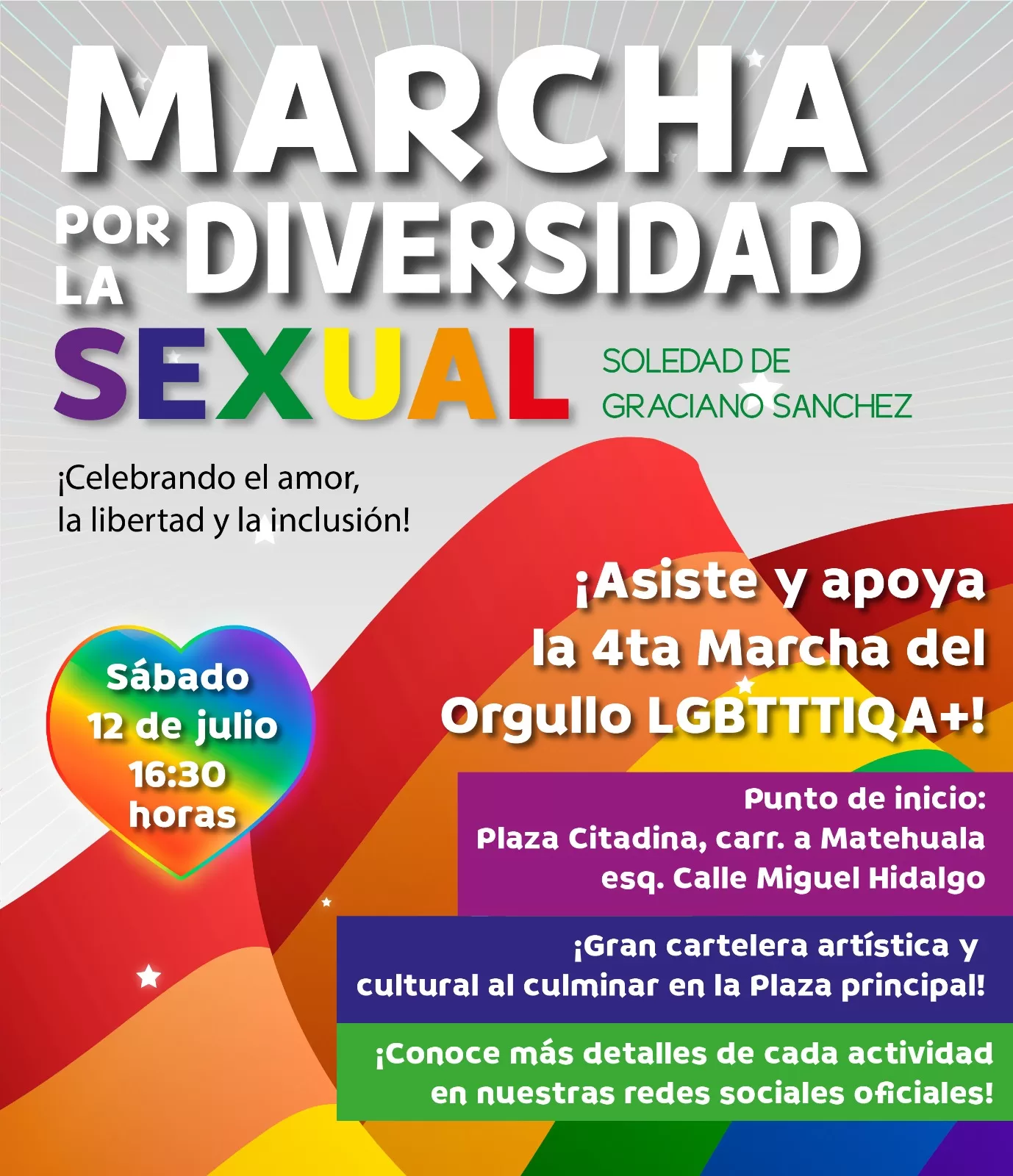 MARCHA
POR LA DIVERSIDAD
SEXUAL

SOLEDAD DE
GRACIANO SANCHEZ

¡Celebrando el amor, la libertad y la inclusión!

¡Asiste y apoya la 4ta Marcha del Orgullo LGBTTTIQA+!

Sábado
12 de julio
16:30
horas

Punto de inicio:
Plaza Citadina, carr. a Matehuala
esq. Calle Miguel Hidalgo

¡Gran cartelera artística y cultural al culminar en la Plaza principal!

¡Conoce más detalles de cada actividad en nuestras redes sociales oficiales!